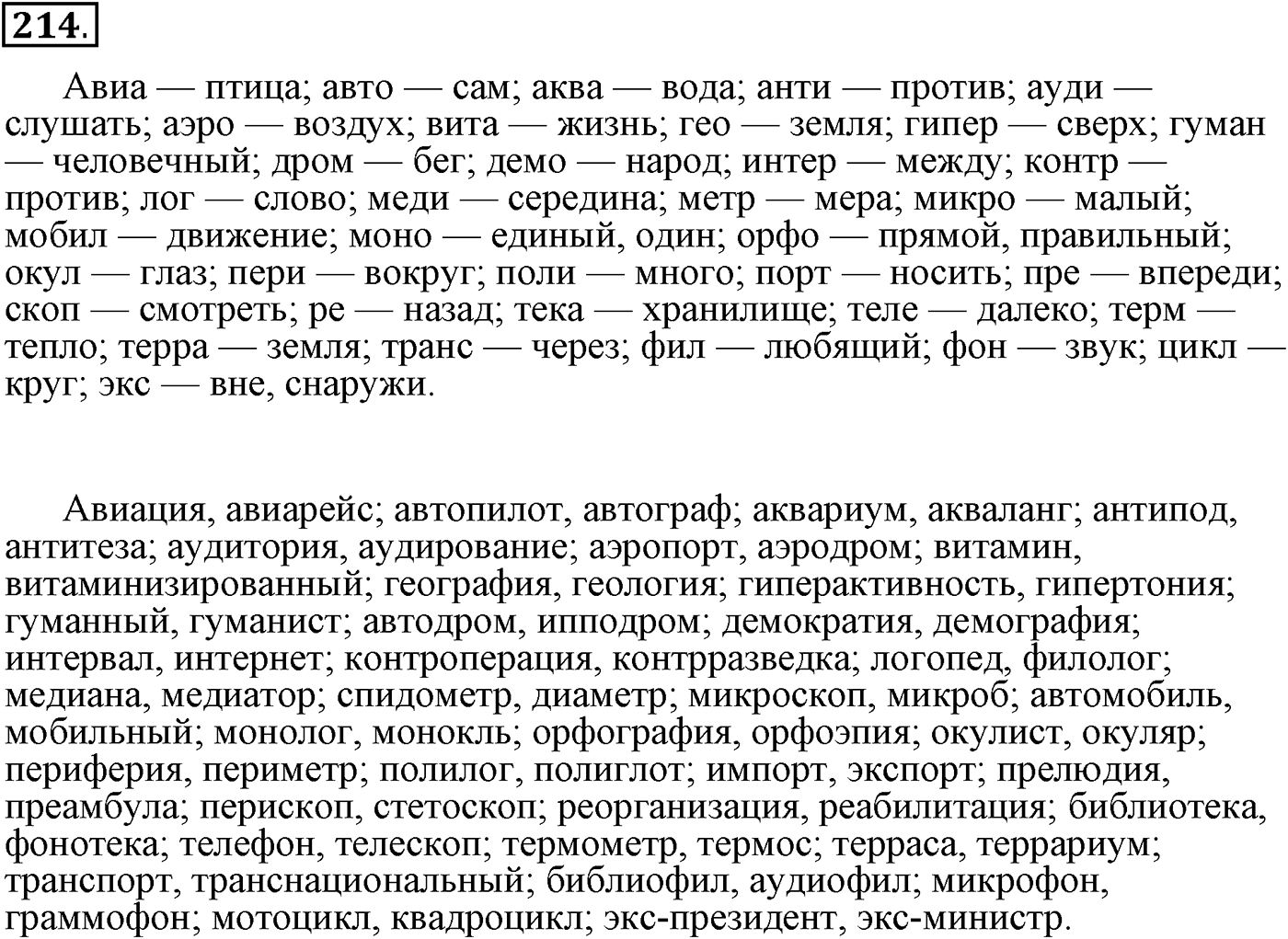 214.

Авиа — птица; авто — сам; аква — вода; анти — против; ауди — слушать; аэро — воздух; вита — жизнь; гео — земля; гипер — сверх; гуман — человечный; дром — бег; демо — народ; интер — между; контр — против; лог — слово; меди — середина; метр — мера; микро — малый; мобил — движение; моно — единый, один; орфо — прямой, правильный; окул — глаз; пери — вокруг; поли — много; порт — носить; пре — впереди; скоп — смотреть; ре — назад; тека — хранилище; теле — далеко; терм — тепло; терра — земля; транс — через; фил — любящий; фон — звук; цикл — круг; экс — вне, снаружи.

Авиация, авиарейс; автопилот, автограф; аквариум, акваланг; антипод, антитеза; аудитория, аудирование; аэропорт, аэродром; витамин, витаминизированный; география, геология; гиперактивность, гипертония; гуманный, гуманист; автодром, ипподром; демократия, демография; интервал, интернет; контроперация, контрразведка; логопед, филолог; медиана, медиатор; спидометр, диаметр; микроскоп, микроб; автомобиль, мобильный; монолог, монокль; орфография, орфоэпия; окулист, окуляр; периферия, периметр; полилог, полиглот; импорт, экспорт; прелюдия, преамбула; перископ, стетоскоп; реорганизация, реабилитация; библиотека, фонотека; телефон, телескоп; термометр, термос; терраса, террариум; транспорт, транснациональный; библиофил, аудиофил; микрофон, граммофон; мотоцикл, квадроцикл; экс-президент, экс-министр.